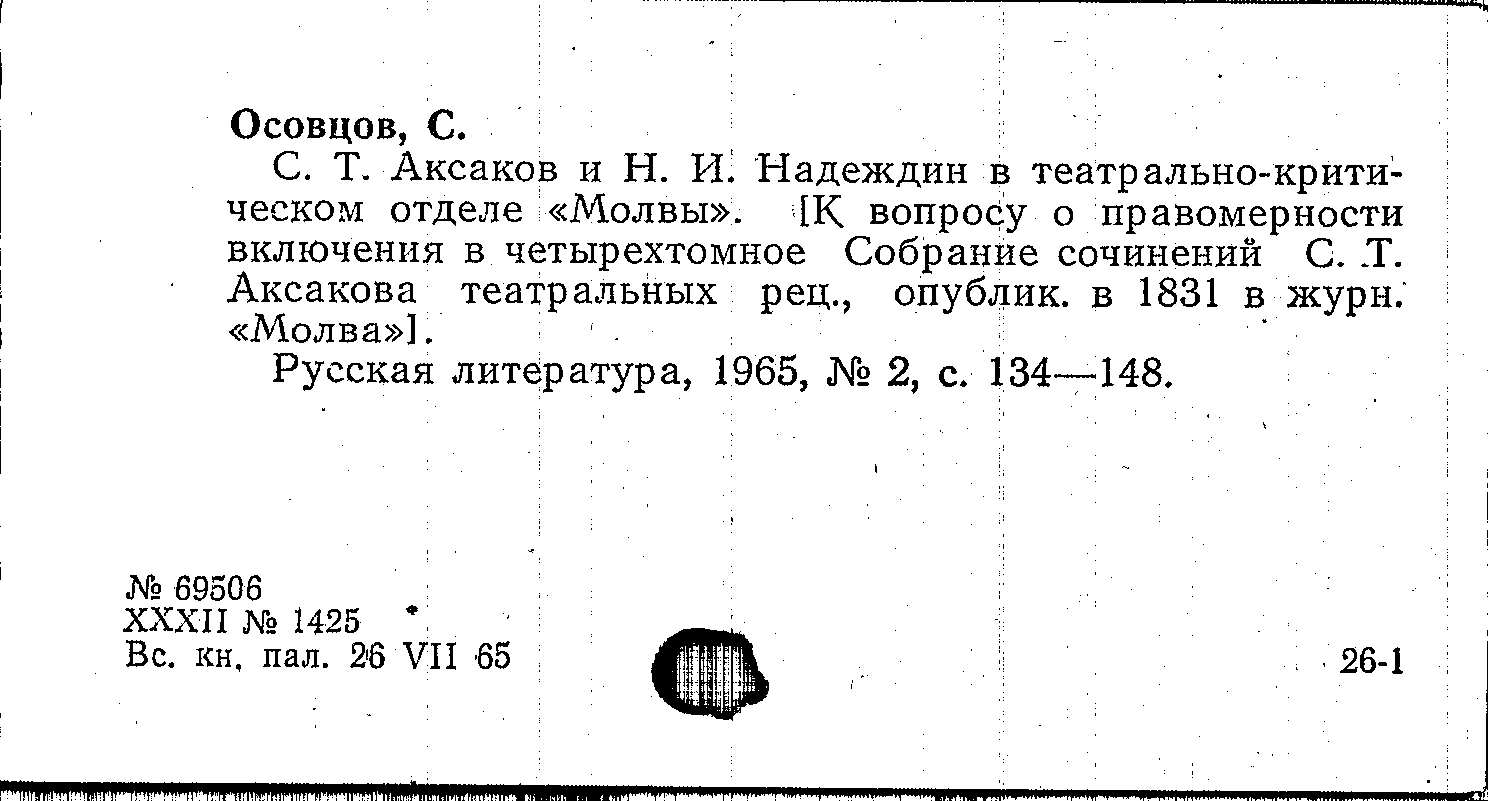 Осовцов, С.

С. Т. Аксаков и Н. И. Надеждин в театрально-критическом отделе «Молвы». [К вопросу о правомерности включения в четырехтомное Собрание сочинений С. Т. Аксакова театральных рец., опублик. в 1831 в журн. «Молва»].

Русская литература, 1965, № 2, с. 134—148.

№ 69506
XXXII № 1425
Вс. кн. пал. 26 VII 65

26-1